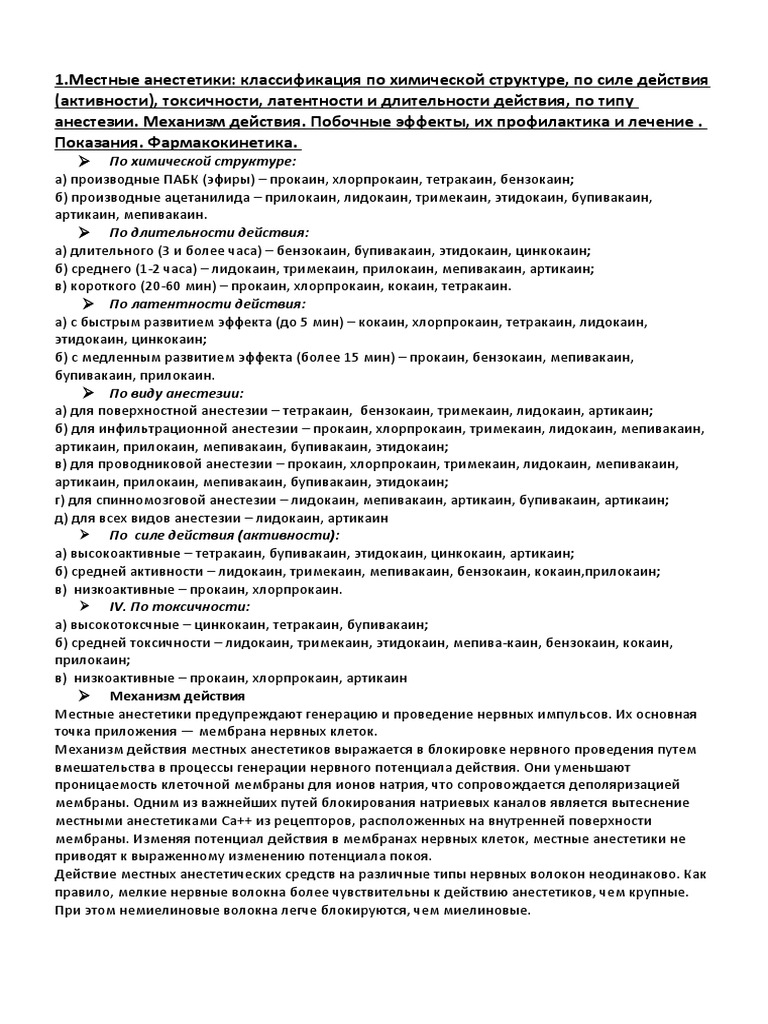 1.Местные анестетики: классификация по химической структуре, по силе действия (активности), токсичности, латентности и длительности действия, по типу анестезии. Механизм действия. Побочные эффекты, их профилактика и лечение . Показания. Фармакокинетика.

➢ По химической структуре:
а) производные ПАБК (эфиры) – прокаин, хлорпрокаин, тетракаин, бензокаин;
б) производные ацетанилида – прилокаин, лидокаин, тримекаин, этидокаин, бупивакаин, артикаин, мепивакаин.

➢ По длительности действия:
а) длительного (3 и более часа) – бензокаин, бупивакаин, этидокаин, цинкокаин;
б) среднего (1-2 часа) – лидокаин, тримекаин, прилокаин, мепивакаин, артикаин;
в) короткого (20-60 мин) – прокаин, хлорпрокаин, кокаин, тетракаин.

➢ По латентности действия:
а) с быстрым развитием эффекта (до 5 мин) – кокаин, хлорпрокаин, тетракаин, лидокаин, этидокаин, цинкокаин;
б) с медленным развитием эффекта (более 15 мин) – прокаин, бензокаин, мепивакаин, бупивакаин, прилокаин.

➢ По виду анестезии:
а) для поверхностной анестезии – тетракаин, бензокаин, тримекаин, лидокаин, артикаин;
б) для инфильтрационной анестезии – прокаин, хлорпрокаин, тримекаин, лидокаин, мепивакаин, артикаин, прилокаин, мепивакаин, бупивакаин, этидокаин;
в) для проводниковой анестезии – прокаин, хлорпрокаин, тримекаин, лидокаин, мепивакаин, артикаин, прилокаин, мепивакаин, бупивакаин, этидокаин;
г) для спинномозговой анестезии – лидокаин, мепивакаин, артикаин, бупивакаин, артикаин;
д) для всех видов анестезии – лидокаин, артикаин

➢ По силе действия (активности):
а) высокоактивные – тетракаин, бупивакаин, этидокаин, цинкокаин, артикаин;
б) средней активности – лидокаин, тримекаин, мепивакаин, бензокаин, кокаин,прилокаин;
в) низкоактивные – прокаин, хлорпрокаин.

➢ IV. По токсичности:
а) высокотоксчные – цинкокаин, тетракаин, бупивакаин;
б) средней токсичности – лидокаин, тримекаин, этидокаин, мепива-каин, бензокаин, кокаин, прилокаин;
в) низкоактивные – прокаин, хлорпрокаин, артикаин

➢ Механизм действия
Местные анестетики предупреждают генерацию и проведение нервных импульсов. Их основная точка приложения — мембрана нервных клеток.
Механизм действия местных анестетиков выражается в блокировке нервного проведения путем вмешательства в процессы генерации нервного потенциала действия. Они уменьшают проницаемость клеточной мембраны для ионов натрия, что сопровождается деполяризацией мембраны. Одним из важнейших путей блокирования натриевых каналов является вытеснение местными анестетиками Са++ из рецепторов, расположенных на внутренней поверхности мембраны. Изменяя потенциал действия в мембранах нервных клеток, местные анестетики не приводят к выраженному изменению потенциала покоя.
Действие местных анестетических средств на различные типы нервных волокон неодинаково. Как правило, мелкие нервные волокна более чувствительны к действию анестетиков, чем крупные. При этом немиелиновые волокна легче блокируются, чем миелиновые.